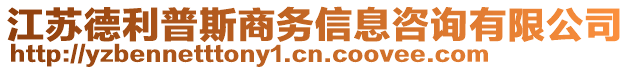 江苏德利普斯商务信息咨询有限公司
http://yzbennetttony1.cn.coovee.com